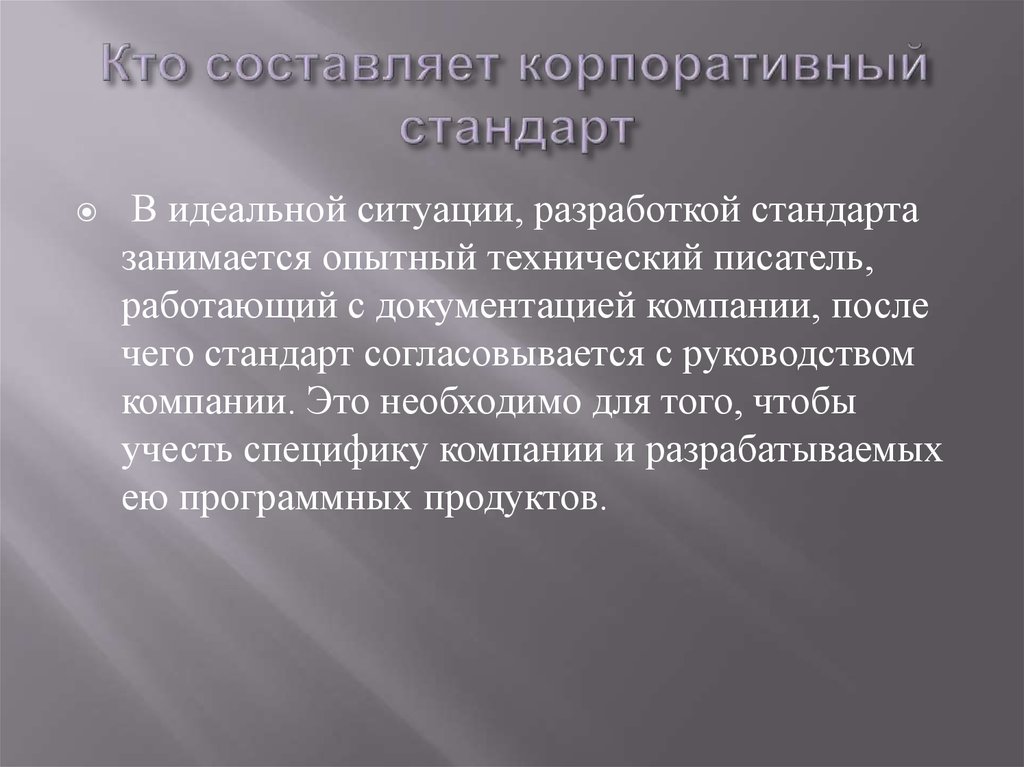 Кто составляет корпоративный стандарт

В идеальной ситуации, разработкой стандарта занимается опытный технический писатель, работающий с документацией компании, после чего стандарт согласовывается с руководством компании. Это необходимо для того, чтобы учесть специфику компании и разрабатываемых ею программных продуктов.